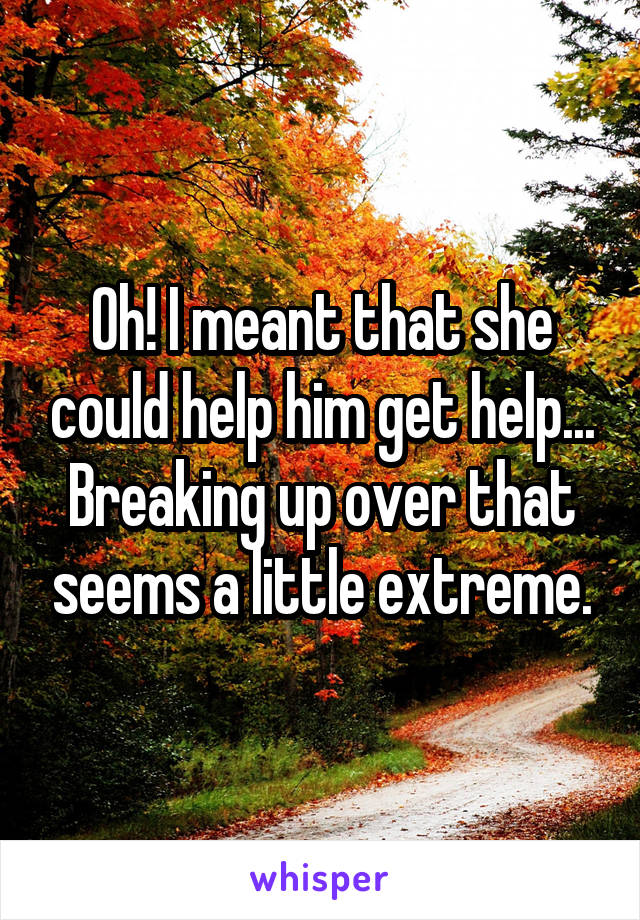 Oh! I meant that she could help him get help... Breaking up over that seems a little extreme.

whisper